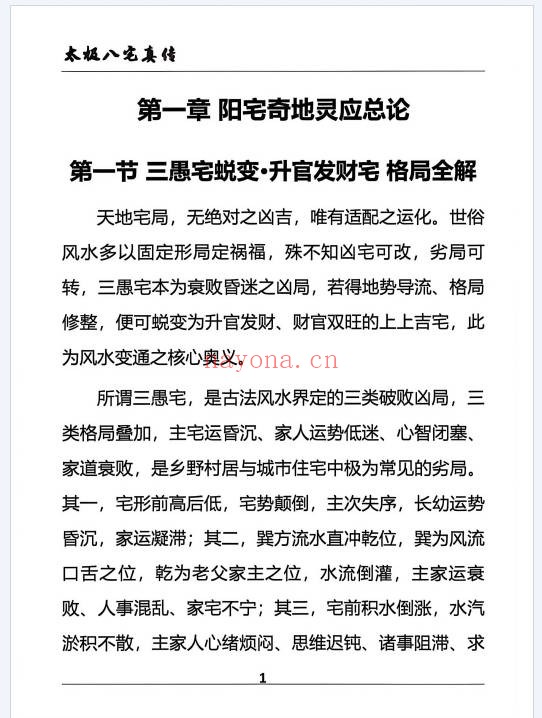 太极八宅真传

第一章 阳宅奇地灵应总论

第一节 三愚宅蜕变·升官发财宅 格局全解

天地宅局，无绝对之凶吉，唯有适配之运化。世俗风水多以固定形局定祸福，殊不知凶宅可改，劣局可转，三愚宅本为衰败昏迷之凶局，若得地势导流、格局修整，便可蜕变为升官发财、财官双旺的上上吉宅，此为风水变通之核心奥义。

kayona.cn

所谓三愚宅，是古法风水界定的三类破败凶局，三类格局叠加，主宅运昏沉、家人运势低迷、心智闭塞、家道衰败，是乡野村居与城市住宅中极为常见的劣局。其一，宅形前高后低，宅势颠倒，主次失序，长幼运势昏沉，家运凝滞；其二，巽方流水直冲乾位，巽为风流口舌之位，乾为老父家主之位，水流倒灌，主家运衰败、人事混乱、家宅不宁；其三，宅前积水倒涨，水汽淤积不散，主家人心绪烦闷、思维迟钝、诸事阻滞、求

1